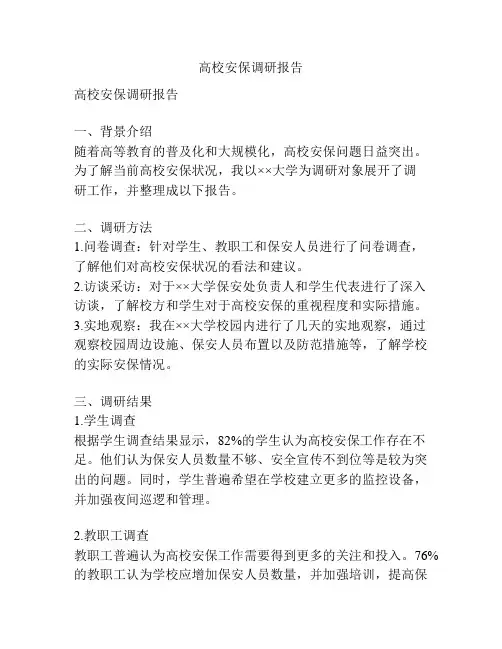 高校安保调研报告

高校安保调研报告

一、背景介绍
随着高等教育的普及化和大规模化，高校安保问题日益突出。为了解当前高校安保状况，我以××大学为调研对象展开了调研工作，并整理成以下报告。

二、调研方法
1.问卷调查：针对学生、教职工和保安人员进行了问卷调查，了解他们对高校安保状况的看法和建议。
2.访谈采访：对于××大学保安处负责人和学生代表进行了深入访谈，了解校方和学生对于高校安保的重视程度和实际措施。
3.实地观察：我在××大学校园内进行了几天的实地观察，通过观察校园周边设施、保安人员布置以及防范措施等，了解学校的实际安保情况。

三、调研结果
1.学生调查
根据学生调查结果显示，82%的学生认为高校安保工作存在不足。他们认为保安人员数量不够、安全宣传不到位等是较为突出的问题。同时，学生普遍希望在学校建立更多的监控设备，并加强夜间巡逻和管理。

2.教职工调查
教职工普遍认为高校安保工作需要得到更多的关注和投入。76%的教职工认为学校应增加保安人员数量，并加强培训，提高保